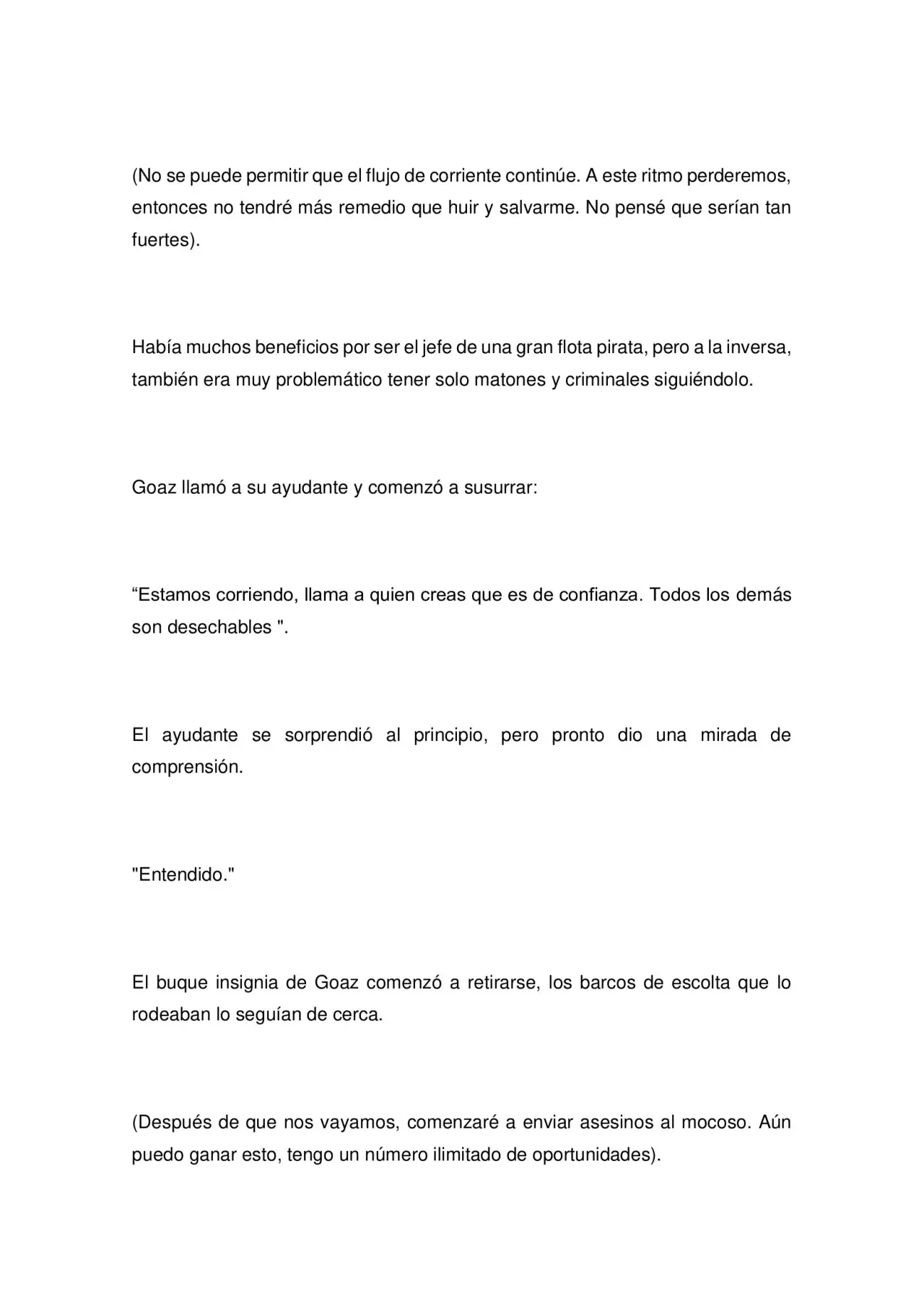 (No se puede permitir que el flujo de corriente continúe. A este ritmo perderemos, entonces no tendré más remedio que huir y salvarme. No pensé que serían tan fuertes).

Había muchos beneficios por ser el jefe de una gran flota pirata, pero a la inversa, también era muy problemático tener solo matones y criminales siguiéndolo.

Goaz llamó a su ayudante y comenzó a susurrar:

"Estamos corriendo, llama a quien creas que es de confianza. Todos los demás son desechables ".

El ayudante se sorprendió al principio, pero pronto dio una mirada de comprensión.

"Entendido."

El buque insignia de Goaz comenzó a retirarse, los barcos de escolta que lo rodeaban lo seguían de cerca.

(Después de que nos vayamos, comenzaré a enviar asesinos al mocoso. Aún puedo ganar esto, tengo un número ilimitado de oportunidades).